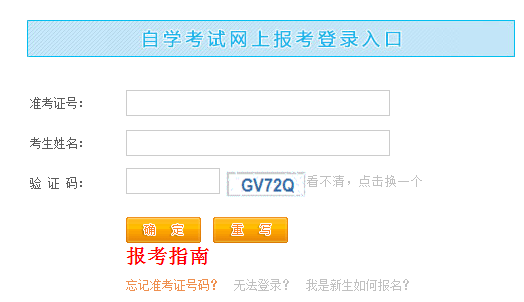 自学考试网上报考登录入口

准考证号：

考生姓名：

验 证 码：

GV72Q 看不清，点击换一个

确 定 重 写

报考指南

忘记准考证号码？ 无法登录？ 我是新生如何报名？